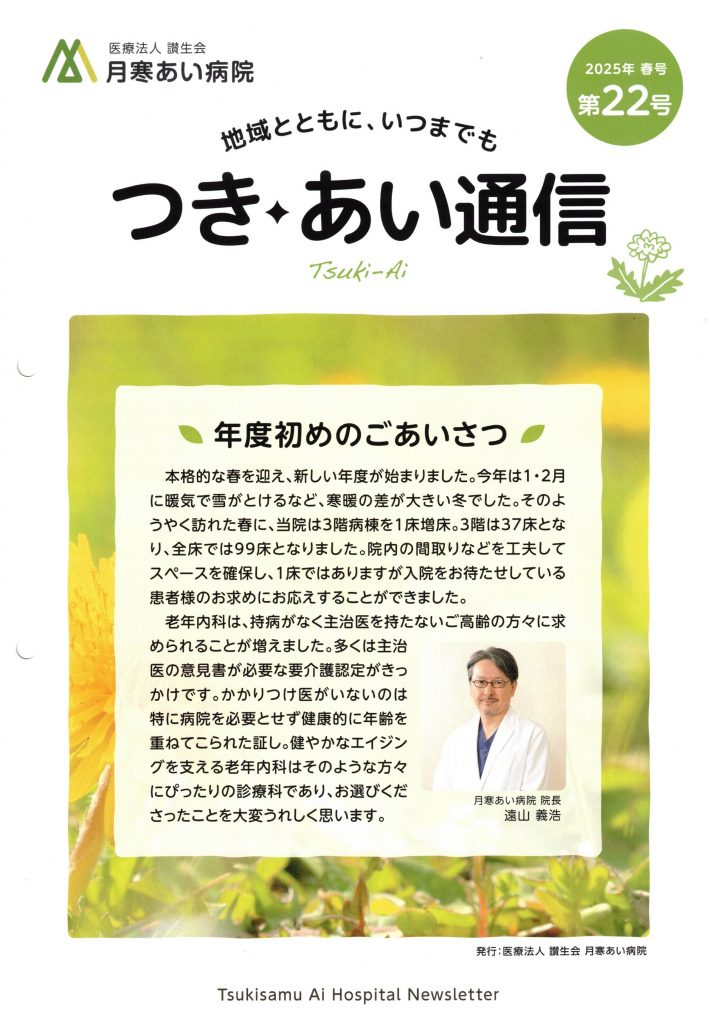 医療法人 讃生会
月寒あい病院

2025年 春号
第22号

地域とともに、いつまでも

つき✦あい通信

Tsuki-Ai

年度初めのごあいさつ

本格的な春を迎え、新しい年度が始まりました。今年は1・2月に暖気で雪がとけるなど、寒暖の差が大きい冬でした。そのようやく訪れた春に、当院は3階病棟を1床増床。3階は37床となり、全床では99床となりました。院内の間取りなどを工夫してスペースを確保し、1床ではありますが入院をお待たせしている患者様のお求めにお応えすることができました。

老年内科は、持病がなく主治医を持たないご高齢の方々に求められることが増えました。多くは主治医の意見書が必要な要介護認定がきっかけです。かかりつけ医がいないのは特に病院を必要とせず健康的に年齢を重ねてこられた証し。健やかなエイジングを支える老年内科はそのような方々にぴったりの診療科であり、お選びくださったことを大変うれしく思います。

月寒あい病院 院長
遠山 義浩

発行:医療法人 讃生会 月寒あい病院

Tsukisamu Ai Hospital Newsletter